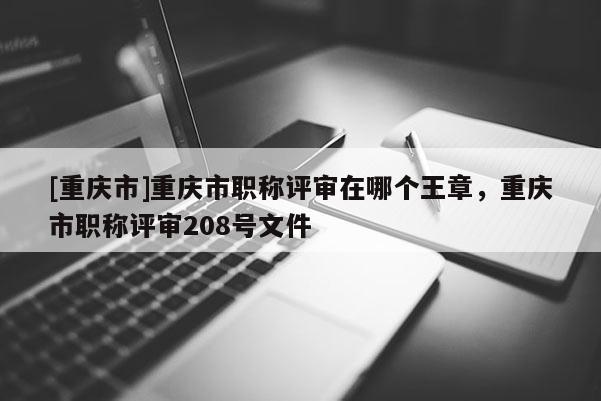 [重庆市]重庆市职称评审在哪个王章，重庆市职称评审208号文件